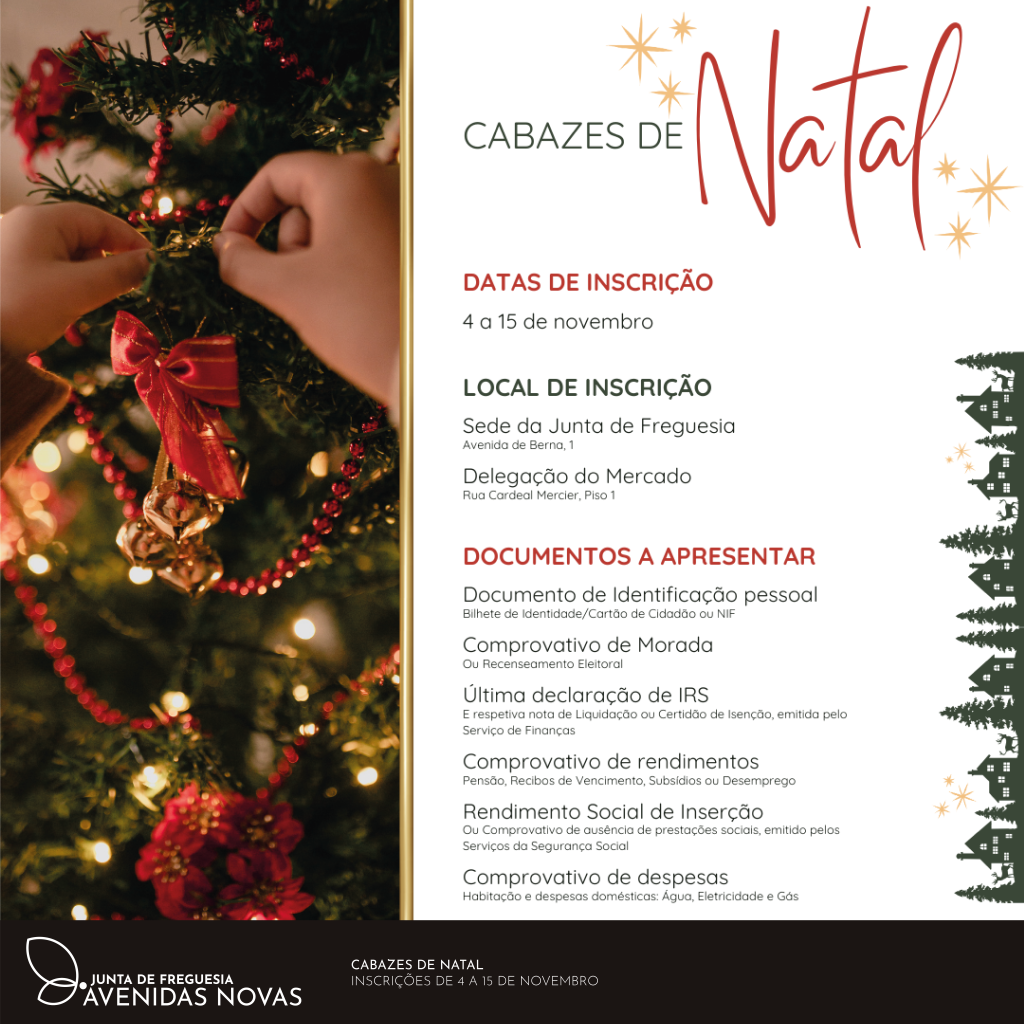 CABAZES DE Natal

DATAS DE INSCRIÇÃO
4 a 15 de novembro

LOCAL DE INSCRIÇÃO
Sede da Junta de Freguesia
Avenida de Berna, 1
Delegação do Mercado
Rua Cardeal Mercier, Piso 1

DOCUMENTOS A APRESENTAR
Documento de Identificação pessoal
Bilhete de Identidade/Cartão de Cidadão ou NIF
Comprovativo de Morada
Ou Recenseamento Eleitoral
Última declaração de IRS
E respetiva nota de Liquidação ou Certidão de Isenção, emitida pelo Serviço de Finanças
Comprovativo de rendimentos
Pensão, Recibos de Vencimento, Subsídios ou Desemprego
Rendimento Social de Inserção
Ou Comprovativo de ausência de prestações sociais, emitido pelos Serviços da Segurança Social
Comprovativo de despesas
Habitação e despesas domésticas: Água, Eletricidade e Gás

JUNTA DE FREGUESIA
AVENIDAS NOVAS

CABAZES DE NATAL
INSCRIÇÕES DE 4 A 15 DE NOVEMBRO